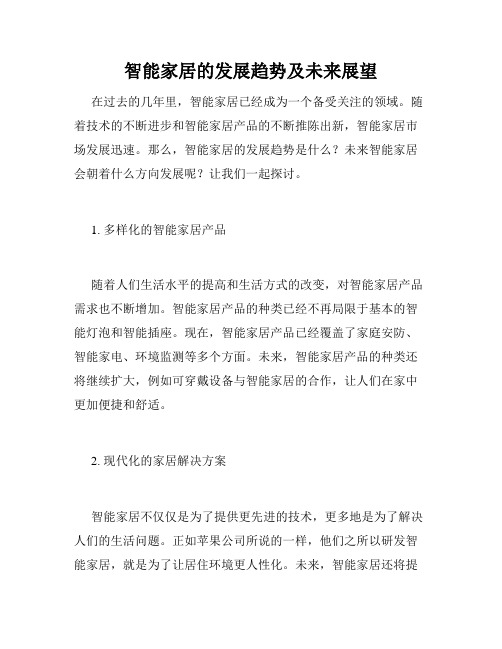 智能家居的发展趋势及未来展望

在过去的几年里，智能家居已经成为一个备受关注的领域。随着技术的不断进步和智能家居产品的不断推陈出新，智能家居市场发展迅速。那么，智能家居的发展趋势是什么？未来智能家居会朝着什么方向发展呢？让我们一起探讨。

1. 多样化的智能家居产品

随着人们生活水平的提高和生活方式的改变，对智能家居产品需求也不断增加。智能家居产品的种类已经不再局限于基本的智能灯泡和智能插座。现在，智能家居产品已经覆盖了家庭安防、智能家电、环境监测等多个方面。未来，智能家居产品的种类还将继续扩大，例如可穿戴设备与智能家居的合作，让人们在家中更加便捷和舒适。

2. 现代化的家居解决方案

智能家居不仅仅是为了提供更先进的技术，更多地是为了解决人们的生活问题。正如苹果公司所说的一样，他们之所以研发智能家居，就是为了让居住环境更人性化。未来，智能家居还将提